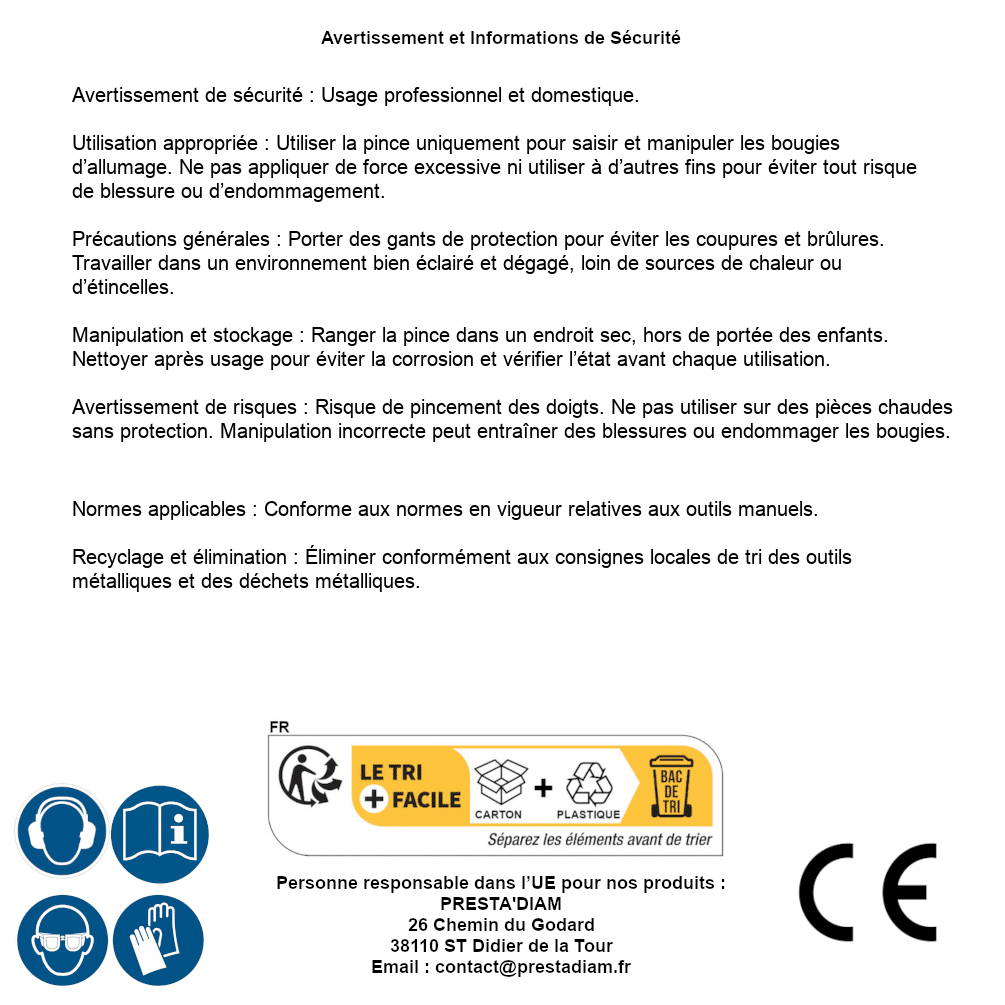 Avertissement et Informations de Sécurité

Avertissement de sécurité : Usage professionnel et domestique.

Utilisation appropriée : Utiliser la pince uniquement pour saisir et manipuler les bougies d'allumage. Ne pas appliquer de force excessive ni utiliser à d'autres fins pour éviter tout risque de blessure ou d'endommagement.

Précautions générales : Porter des gants de protection pour éviter les coupures et brûlures. Travailler dans un environnement bien éclairé et dégagé, loin de sources de chaleur ou d'étincelles.

Manipulation et stockage : Ranger la pince dans un endroit sec, hors de portée des enfants. Nettoyer après usage pour éviter la corrosion et vérifier l'état avant chaque utilisation.

Avertissement de risques : Risque de pincement des doigts. Ne pas utiliser sur des pièces chaudes sans protection. Manipulation incorrecte peut entraîner des blessures ou endommager les bougies.

Normes applicables : Conforme aux normes en vigueur relatives aux outils manuels.

Recyclage et élimination : Éliminer conformément aux consignes locales de tri des outils métalliques et des déchets métalliques.

FR

LE TRI + FACILE

CARTON + PLASTIQUE

BAC DE TRI

Séparez les éléments avant de trier

Personne responsable dans l'UE pour nos produits :
PRESTA'DIAM
26 Chemin du Godard
38110 ST Didier de la Tour
Email : contact@prestadiam.fr

CE